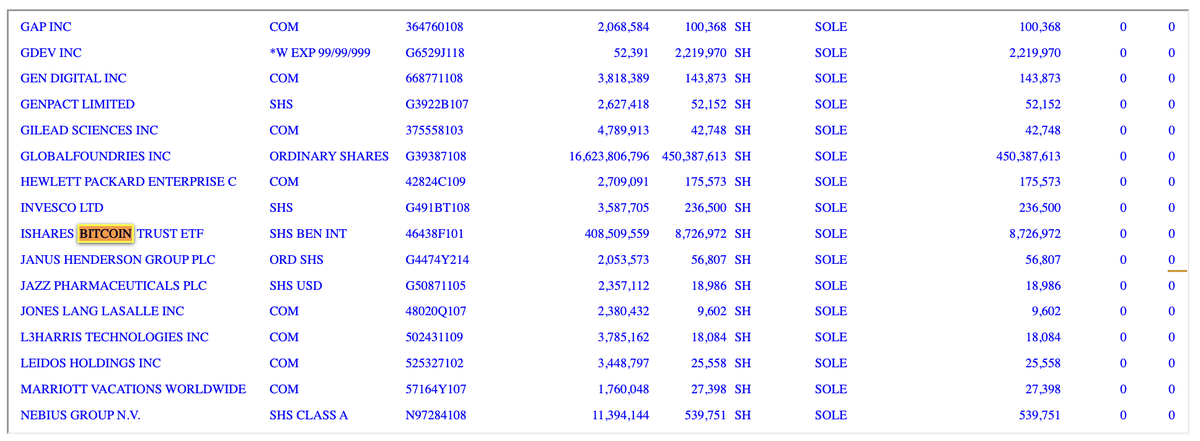 | GAP INC | COM | 364760108 | 2,068,584 | 100,368 | SH | SOLE | 100,368 | 0 | 0 |
|---|---|---|---|---|---|---|---|---|---|
| GDEV INC | *W EXP 99/99/999 | G6529J118 | 52,391 | 2,219,970 | SH | SOLE | 2,219,970 | 0 | 0 |
| GEN DIGITAL INC | COM | 668771108 | 3,818,389 | 143,873 | SH | SOLE | 143,873 | 0 | 0 |
| GENPACT LIMITED | SHS | G3922B107 | 2,627,418 | 52,152 | SH | SOLE | 52,152 | 0 | 0 |
| GILEAD SCIENCES INC | COM | 375558103 | 4,789,913 | 42,748 | SH | SOLE | 42,748 | 0 | 0 |
| GLOBALFOUNDRIES INC | ORDINARY SHARES | G39387108 | 16,623,806,796 | 450,387,613 | SH | SOLE | 450,387,613 | 0 | 0 |
| HEWLETT PACKARD ENTERPRISE C | COM | 42824C109 | 2,709,091 | 175,573 | SH | SOLE | 175,573 | 0 | 0 |
| INVESCO LTD | SHS | G491BT108 | 3,587,705 | 236,500 | SH | SOLE | 236,500 | 0 | 0 |
| ISHARES BITCOIN TRUST ETF | SHS BEN INT | 46438F101 | 408,509,559 | 8,726,972 | SH | SOLE | 8,726,972 | 0 | 0 |
| JANUS HENDERSON GROUP PLC | ORD SHS | G4474Y214 | 2,053,573 | 56,807 | SH | SOLE | 56,807 | 0 | 0 |
| JAZZ PHARMACEUTICALS PLC | SHS USD | G50871105 | 2,357,112 | 18,986 | SH | SOLE | 18,986 | 0 | 0 |
| JONES LANG LASALLE INC | COM | 48020Q107 | 2,380,432 | 9,602 | SH | SOLE | 9,602 | 0 | 0 |
| L3HARRIS TECHNOLOGIES INC | COM | 502431109 | 3,785,162 | 18,084 | SH | SOLE | 18,084 | 0 | 0 |
| LEIDOS HOLDINGS INC | COM | 525327102 | 3,448,797 | 25,558 | SH | SOLE | 25,558 | 0 | 0 |
| MARRIOTT VACATIONS WORLDWIDE | COM | 57164Y107 | 1,760,048 | 27,398 | SH | SOLE | 27,398 | 0 | 0 |
| NEBIUS GROUP N.V. | SHS CLASS A | N97284108 | 11,394,144 | 539,751 | SH | SOLE | 539,751 | 0 | 0 |